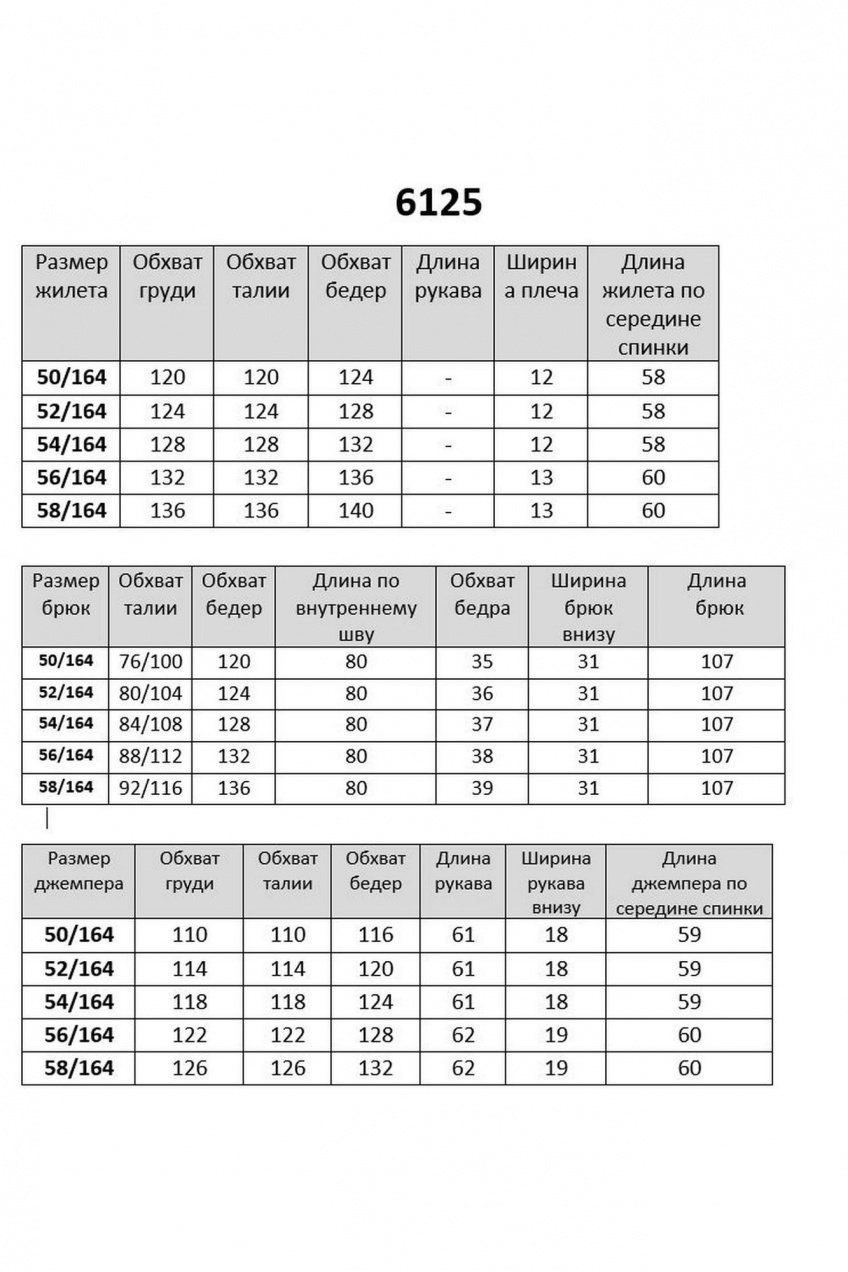 6125

| Размер жилета | Обхват груди | Обхват талии | Обхват бедер | Длина рукава | Ширина плеча | Длина жилета по середине спинки |
|---|---|---|---|---|---|---|
| 50/164 | 120 | 120 | 124 | - | 12 | 58 |
| 52/164 | 124 | 124 | 128 | - | 12 | 58 |
| 54/164 | 128 | 128 | 132 | - | 12 | 58 |
| 56/164 | 132 | 132 | 136 | - | 13 | 60 |
| 58/164 | 136 | 136 | 140 | - | 13 | 60 |

| Размер брюк | Обхват талии | Обхват бедер | Длина по внутреннему шву | Обхват бедра | Ширина брюк внизу | Длина брюк |
|---|---|---|---|---|---|---|
| 50/164 | 76/100 | 120 | 80 | 35 | 31 | 107 |
| 52/164 | 80/104 | 124 | 80 | 36 | 31 | 107 |
| 54/164 | 84/108 | 128 | 80 | 37 | 31 | 107 |
| 56/164 | 88/112 | 132 | 80 | 38 | 31 | 107 |
| 58/164 | 92/116 | 136 | 80 | 39 | 31 | 107 |

| Размер джемпера | Обхват груди | Обхват талии | Обхват бедер | Длина рукава | Ширина рукава внизу | Длина джемпера по середине спинки |
|---|---|---|---|---|---|---|
| 50/164 | 110 | 110 | 116 | 61 | 18 | 59 |
| 52/164 | 114 | 114 | 120 | 61 | 18 | 59 |
| 54/164 | 118 | 118 | 124 | 61 | 18 | 59 |
| 56/164 | 122 | 122 | 128 | 62 | 19 | 60 |
| 58/164 | 126 | 126 | 132 | 62 | 19 | 60 |